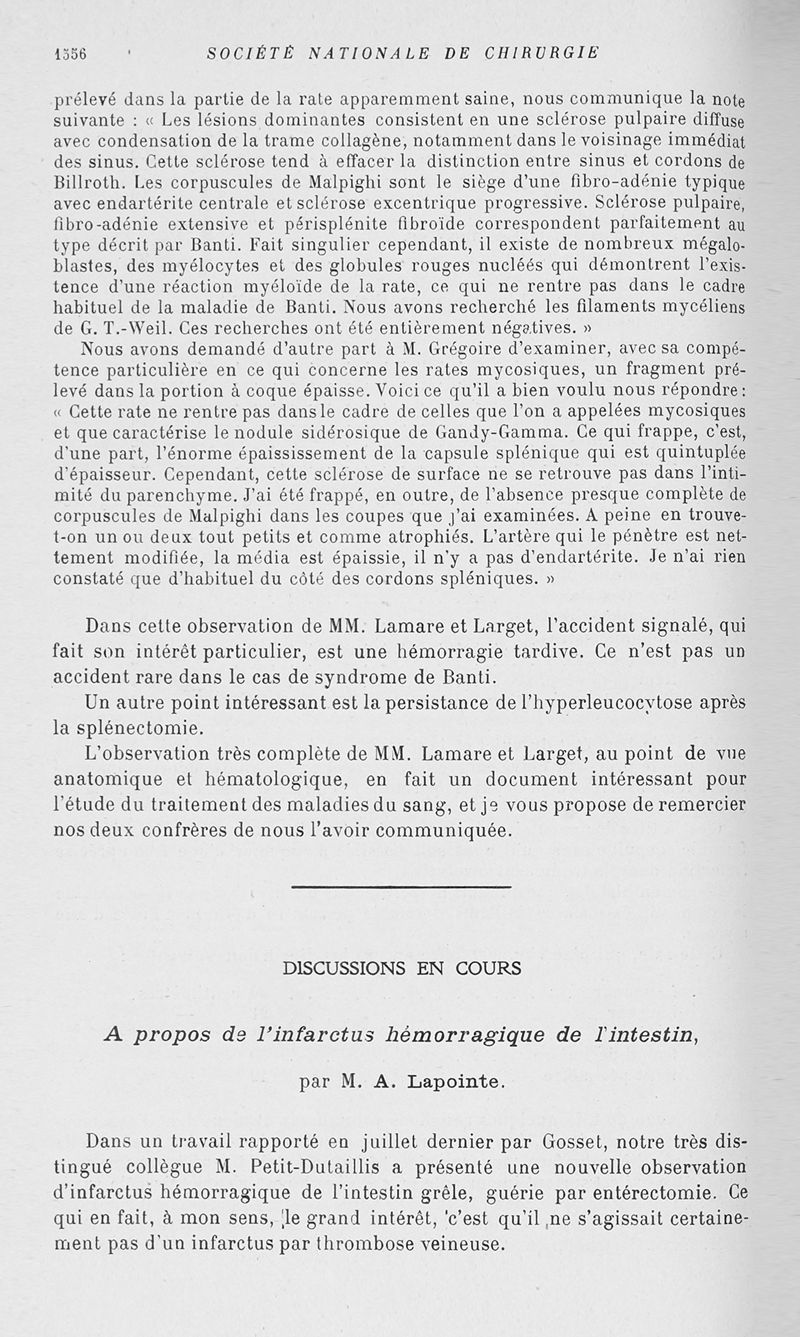 1356 SOCIÉTÉ NATIONALE DE CHIRURGIE

prélevé dans la partie de la rate apparemment saine, nous communique la note suivante : « Les lésions dominantes consistent en une sclérose pulpaire diffuse avec condensation de la trame collagène, notamment dans le voisinage immédiat des sinus. Cette sclérose tend à effacer la distinction entre sinus et cordons de Billroth. Les corpuscules de Malpighi sont le siège d'une fibro-adénie typique avec endartérite centrale et sclérose excentrique progressive. Sclérose pulpaire, fibro-adénie extensive et périsplénite fibroïde correspondent parfaitement au type décrit par Banti. Fait singulier cependant, il existe de nombreux mégaloblastes, des myélocytes et des globules rouges nucléés qui démontrent l'existence d'une réaction myéloïde de la rate, ce qui ne rentre pas dans le cadre habituel de la maladie de Banti. Nous avons recherché les filaments mycéliens de G. T.-Weil. Ces recherches ont été entièrement négatives. »

Nous avons demandé d'autre part à M. Grégoire d'examiner, avec sa compétence particulière en ce qui concerne les rates mycosiques, un fragment prélevé dans la portion à coque épaisse. Voici ce qu'il a bien voulu nous répondre : « Cette rate ne rentre pas dans le cadre de celles que l'on a appelées mycosiques et que caractérise le nodule sidérosique de Gandy-Gamma. Ce qui frappe, c'est, d'une part, l'énorme épaississement de la capsule splénique qui est quintuplée d'épaisseur. Cependant, cette sclérose de surface ne se retrouve pas dans l'intimité du parenchyme. J'ai été frappé, en outre, de l'absence presque complète de corpuscules de Malpighi dans les coupes que j'ai examinées. A peine en trouve-t-on un ou deux tout petits et comme atrophiés. L'artère qui le pénètre est nettement modifiée, la média est épaissie, il n'y a pas d'endartérite. Je n'ai rien constaté que d'habituel du côté des cordons spléniques. »

Dans cette observation de MM. Lamare et Larget, l'accident signalé, qui fait son intérêt particulier, est une hémorragie tardive. Ce n'est pas un accident rare dans le cas de syndrome de Banti.

Un autre point intéressant est la persistance de l'hyperleucocytose après la splénectomie.

L'observation très complète de MM. Lamare et Larget, au point de vue anatomique et hématologique, en fait un document intéressant pour l'étude du traitement des maladies du sang, et je vous propose de remercier nos deux confrères de nous l'avoir communiquée.

DISCUSSIONS EN COURS

A propos de l'infarctus hémorragique de l'intestin,

par M. A. Lapointe.

Dans un travail rapporté en juillet dernier par Gosset, notre très distingué collègue M. Petit-Dutaillis a présenté une nouvelle observation d'infarctus hémorragique de l'intestin grêle, guérie par entérectomie. Ce qui en fait, à mon sens, le grand intérêt, c'est qu'il ne s'agissait certainement pas d'un infarctus par thrombose veineuse.